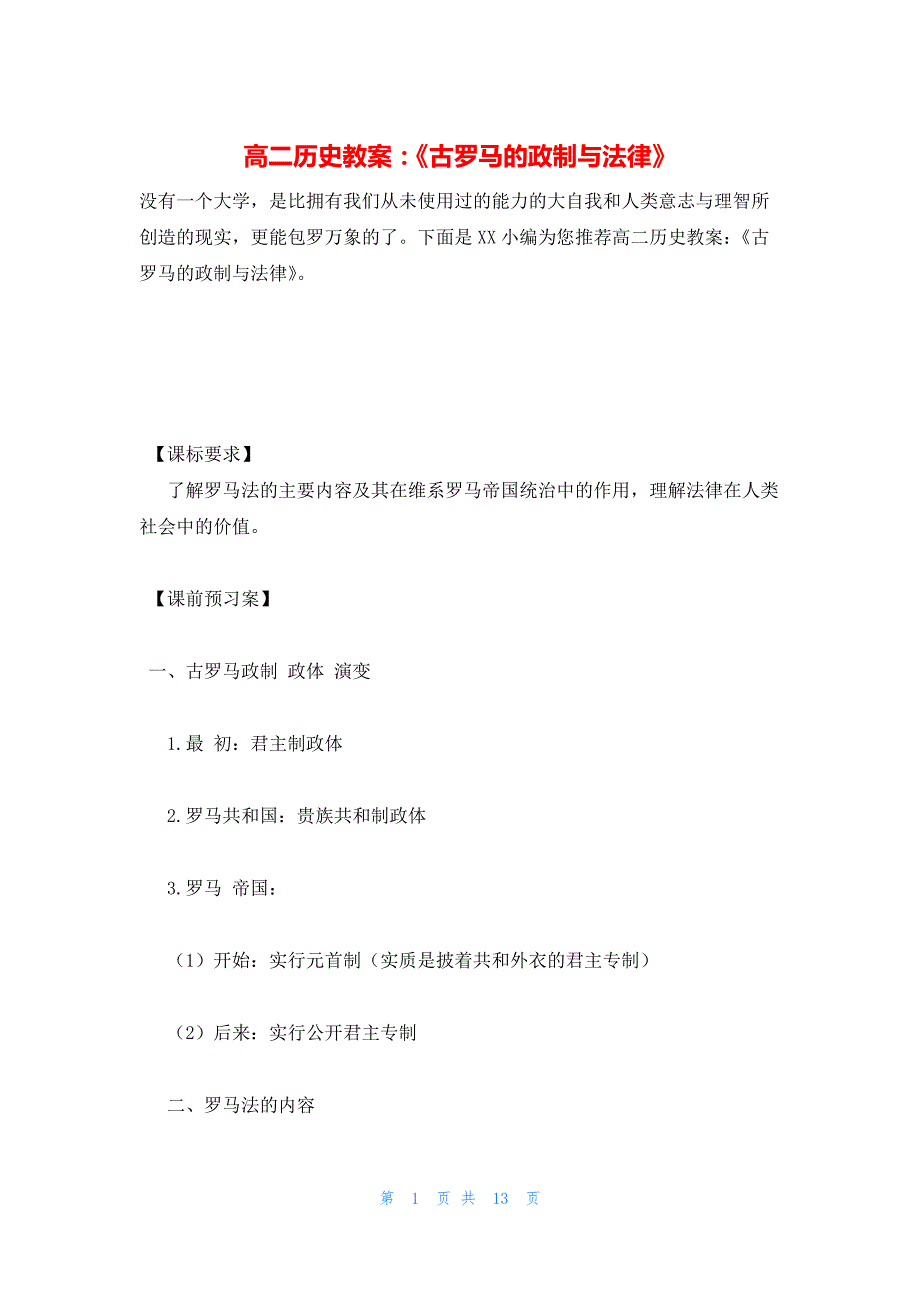 高二历史教案：《古罗马的政制与法律》

没有一个大学，是比拥有我们从未使用过的能力的大自我和人类意志与理智所创造的现实，更能包罗万象的了。下面是XX小编为您推荐高二历史教案：《古罗马的政制与法律》。

【课标要求】

了解罗马法的主要内容及其在维系罗马帝国统治中的作用，理解法律在人类社会中的价值。

【课前预习案】

一、古罗马政制 政体 演变

1.最 初：君主制政体

2.罗马共和国：贵族共和制政体

3.罗马 帝国：

（1）开始：实行元首制（实质是披着共和外衣的君主专制）

（2）后来：实行公开君主专制

二、罗马法的内容

第 1 页 共 13 页